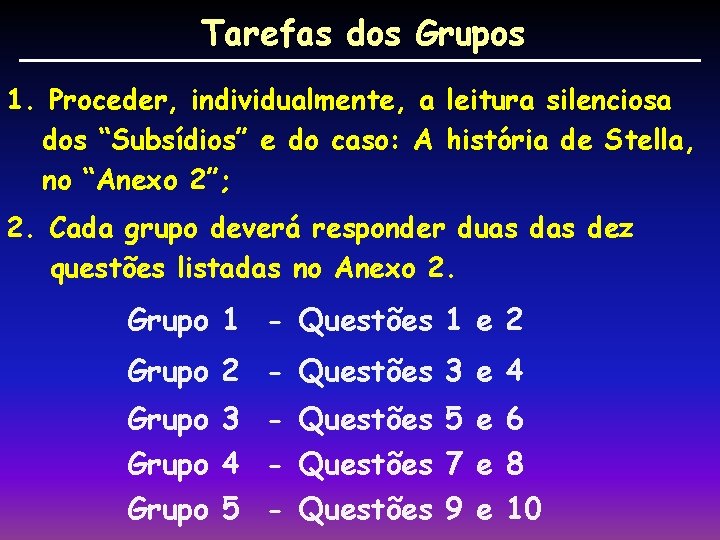 Tarefas dos Grupos

1. Proceder, individualmente, a leitura silenciosa dos “Subsídios” e do caso: A história de Stella, no “Anexo 2”;

2. Cada grupo deverá responder duas das dez questões listadas no Anexo 2.

Grupo 1 - Questões 1 e 2
Grupo 2 - Questões 3 e 4
Grupo 3 - Questões 5 e 6
Grupo 4 - Questões 7 e 8
Grupo 5 - Questões 9 e 10